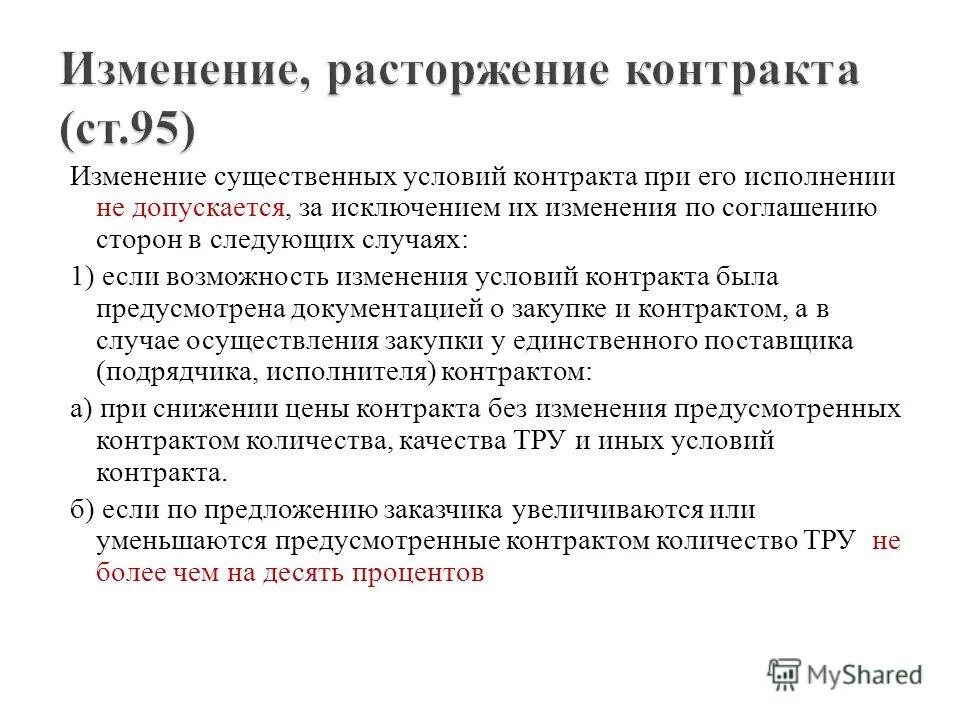 Изменение, расторжение контракта (ст.95)

Изменение существенных условий контракта при его исполнении не допускается, за исключением их изменения по соглашению сторон в следующих случаях:

1) если возможность изменения условий контракта была предусмотрена документацией о закупке и контрактом, а в случае осуществления закупки у единственного поставщика (подрядчика, исполнителя) контрактом:

а) при снижении цены контракта без изменения предусмотренных контрактом количества, качества ТРУ и иных условий контракта.

б) если по предложению заказчика увеличиваются или уменьшаются предусмотренные контрактом количество ТРУ не более чем на десять процентов

MyShared